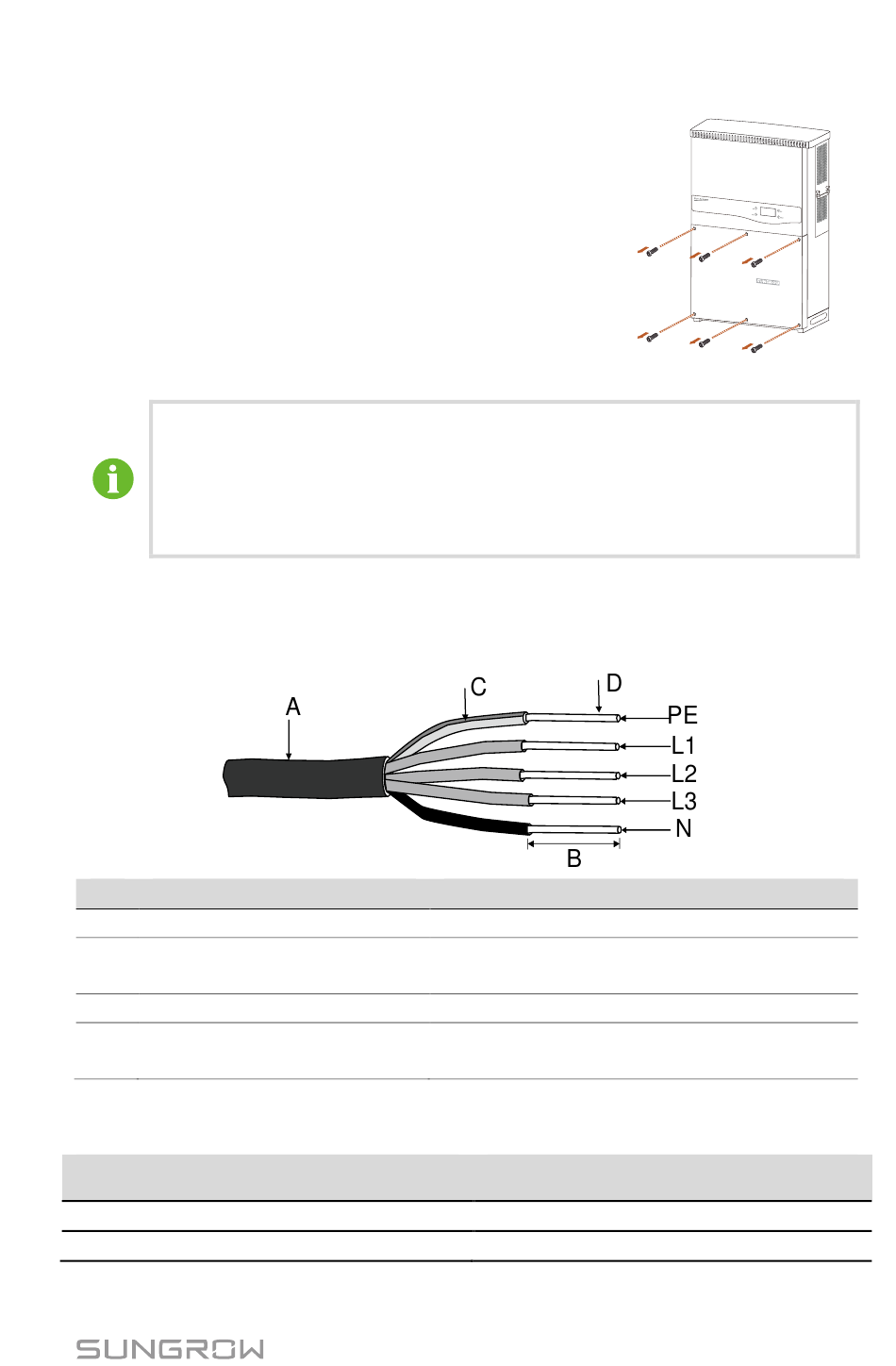 A

C

D

PE

L1

L2

L3

N

B

SUNGROW